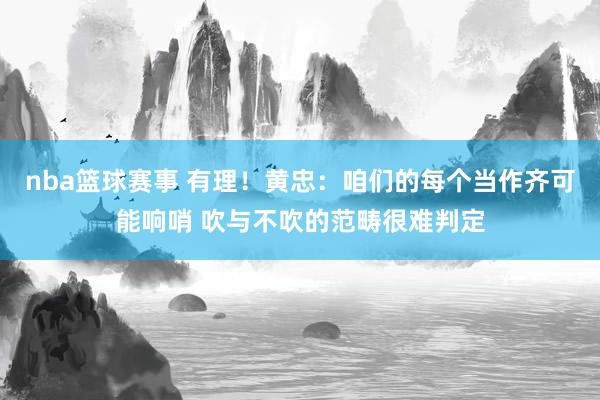 nba篮球赛事 有理！黄忠：咱们的每个当作齐可能响哨 吹与不吹的范畴很难判定